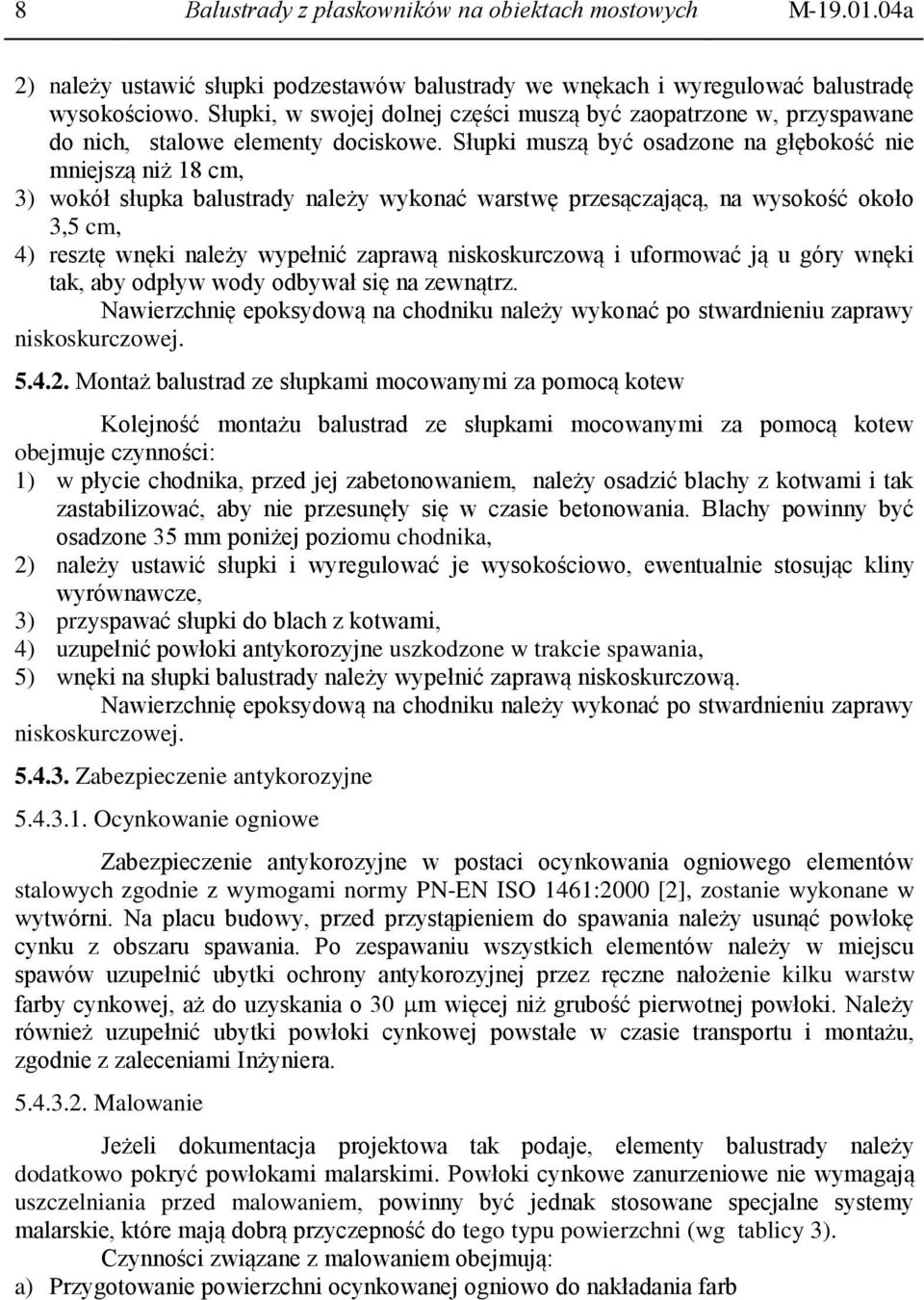 8 Balustrady z płaskowników na obiektach mostowych M-19.01.04a

2) należy ustawić słupki podzestawów balustrady we wnękach i wyregulować balustradę wysokościowo. Słupki, w swojej dolnej części muszą być zaopatrzone w, przyspawane do nich, stalowe elementy dociskowe. Słupki muszą być osadzone na głębokość nie mniejszą niż 18 cm,
3) wokół słupka balustrady należy wykonać warstwę przesączającą, na wysokość około 3,5 cm,
4) resztę wnęki należy wypełnić zaprawą niskoskurczową i uformować ją u góry wnęki tak, aby odpływ wody odbywał się na zewnątrz.

Nawierzchnię epoksydową na chodniku należy wykonać po stwardnieniu zaprawy niskoskurczowej.

5.4.2. Montaż balustrad ze słupkami mocowanymi za pomocą kotew

Kolejność montażu balustrad ze słupkami mocowanymi za pomocą kotew obejmuje czynności:
1) w płycie chodnika, przed jej zabetonowaniem, należy osadzić blachy z kotwami i tak zastabilizować, aby nie przesunęły się w czasie betonowania. Blachy powinny być osadzone 35 mm poniżej poziomu chodnika,
2) należy ustawić słupki i wyregulować je wysokościowo, ewentualnie stosując kliny wyrównawcze,
3) przyspawać słupki do blach z kotwami,
4) uzupełnić powłoki antykorozyjne uszkodzone w trakcie spawania,
5) wnęki na słupki balustrady należy wypełnić zaprawą niskoskurczową.

Nawierzchnię epoksydową na chodniku należy wykonać po stwardnieniu zaprawy niskoskurczowej.

5.4.3. Zabezpieczenie antykorozyjne

5.4.3.1. Ocynkowanie ogniowe

Zabezpieczenie antykorozyjne w postaci ocynkowania ogniowego elementów stalowych zgodnie z wymogami normy PN-EN ISO 1461:2000 [2], zostanie wykonane w wytwórni. Na placu budowy, przed przystąpieniem do spawania należy usunąć powłokę cynku z obszaru spawania. Po zespawaniu wszystkich elementów należy w miejscu spawów uzupełnić ubytki ochrony antykorozyjnej przez ręczne nałożenie kilku warstw farby cynkowej, aż do uzyskania o 30 $\mu$m więcej niż grubość pierwotnej powłoki. Należy również uzupełnić ubytki powłoki cynkowej powstałe w czasie transportu i montażu, zgodnie z zaleceniami Inżyniera.

5.4.3.2. Malowanie

Jeżeli dokumentacja projektowa tak podaje, elementy balustrady należy dodatkowo pokryć powłokami malarskimi. Powłoki cynkowe zanurzeniowe nie wymagają uszczelniania przed malowaniem, powinny być jednak stosowane specjalne systemy malarskie, które mają dobrą przyczepność do tego typu powierzchni (wg tablicy 3).

Czynności związane z malowaniem obejmują:
a) Przygotowanie powierzchni ocynkowanej ogniowo do nakładania farb